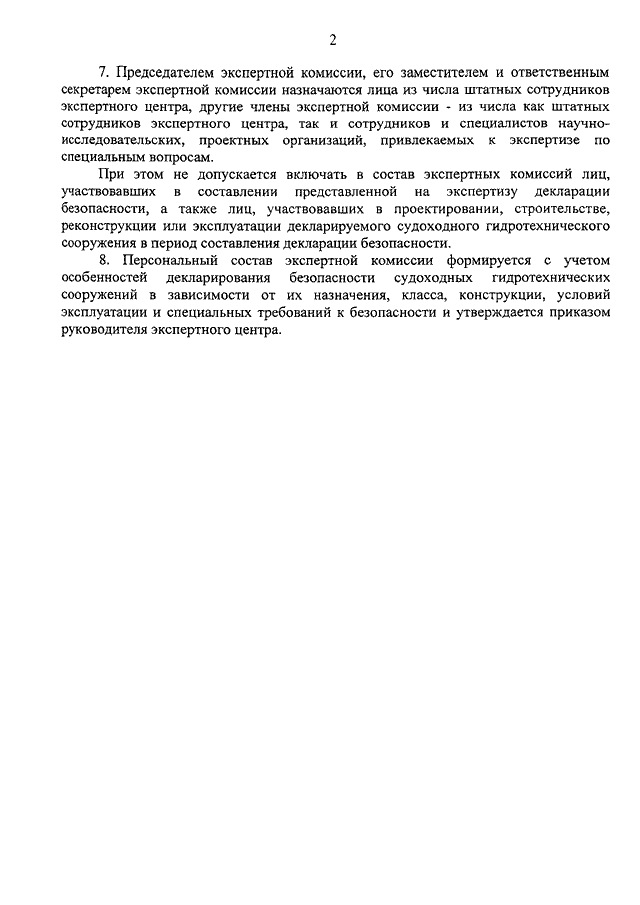 2

7. Председателем экспертной комиссии, его заместителем и ответственным секретарем экспертной комиссии назначаются лица из числа штатных сотрудников экспертного центра, другие члены экспертной комиссии - из числа как штатных сотрудников экспертного центра, так и сотрудников и специалистов научно-исследовательских, проектных организаций, привлекаемых к экспертизе по специальным вопросам.

При этом не допускается включать в состав экспертных комиссий лиц, участвовавших в составлении представленной на экспертизу декларации безопасности, а также лиц, участвовавших в проектировании, строительстве, реконструкции или эксплуатации декларируемого судоходного гидротехнического сооружения в период составления декларации безопасности.

8. Персональный состав экспертной комиссии формируется с учетом особенностей декларирования безопасности судоходных гидротехнических сооружений в зависимости от их назначения, класса, конструкции, условий эксплуатации и специальных требований к безопасности и утверждается приказом руководителя экспертного центра.